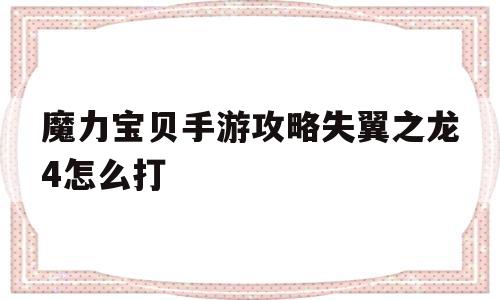 魔力宝贝手游攻略失翼之龙4怎么打